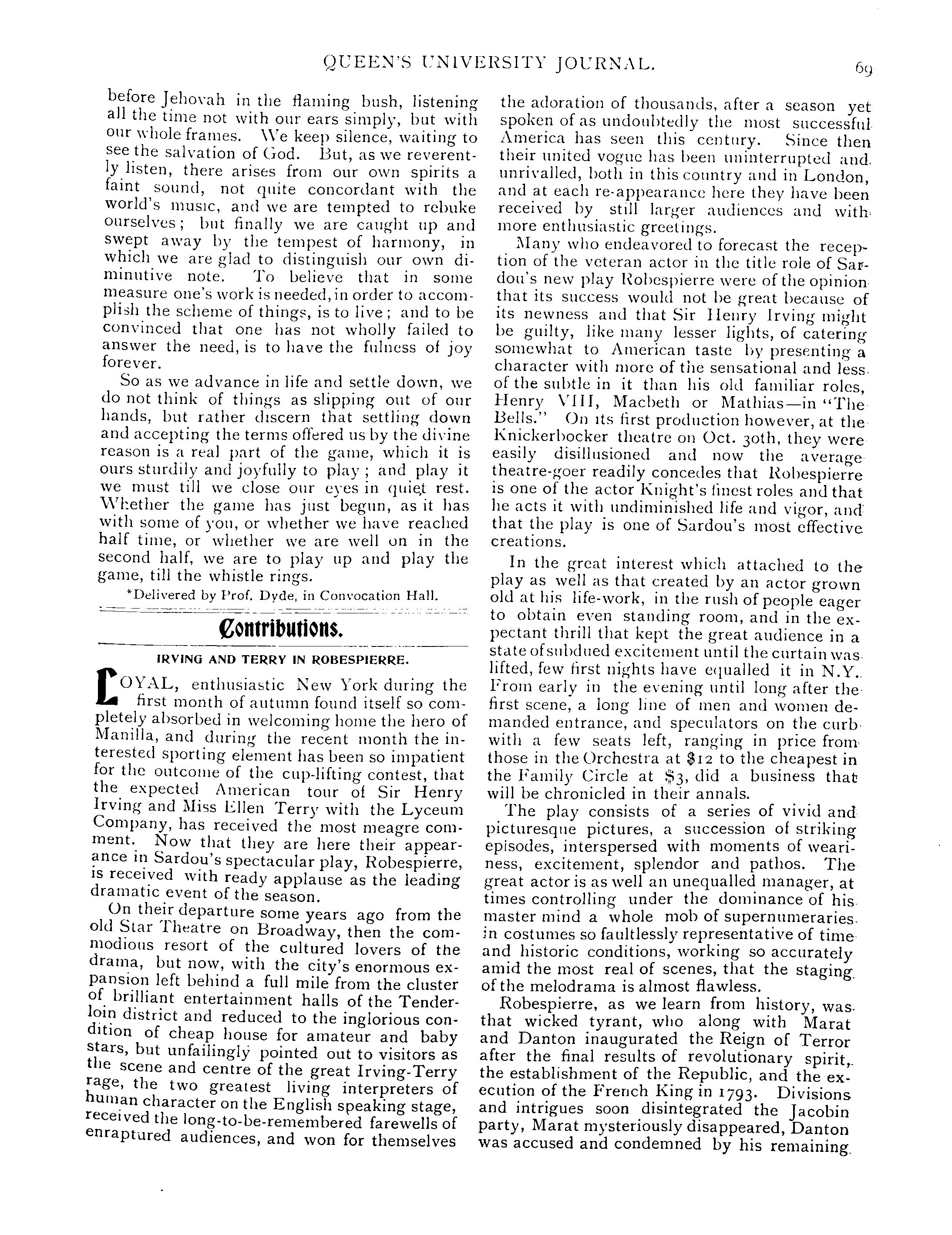 QUEEN'S UNIVERSITY JOURNAL. 69

before Jehovah in the flaming bush, listening all the time not with our ears simply, but with our whole frames. We keep silence, waiting to see the salvation of God. But, as we reverently listen, there arises from our own spirits a faint sound, not quite concordant with the world's music, and we are tempted to rebuke ourselves; but finally we are caught up and swept away by the tempest of harmony, in which we are glad to distinguish our own diminutive note. To believe that in some measure one's work is needed, in order to accomplish the scheme of things, is to live; and to be convinced that one has not wholly failed to answer the need, is to have the fulness of joy forever.

So as we advance in life and settle down, we do not think of things as slipping out of our hands, but rather discern that settling down and accepting the terms offered us by the divine reason is a real part of the game, which it is ours sturdily and joyfully to play; and play it we must till we close our eyes in quiet rest. Whether the game has just begun, as it has with some of you, or whether we have reached half time, or whether we are well on in the second half, we are to play up and play the game, till the whistle rings.

*Delivered by Prof. Dyde, in Convocation Hall.

Contributions.

IRVING AND TERRY IN ROBESPIERRE.

LOYAL, enthusiastic New York during the first month of autumn found itself so completely absorbed in welcoming home the hero of Manilla, and during the recent month the interested sporting element has been so impatient for the outcome of the cup-lifting contest, that the expected American tour of Sir Henry Irving and Miss Ellen Terry with the Lyceum Company, has received the most meagre comment. Now that they are here their appearance in Sardou's spectacular play, Robespierre, is received with ready applause as the leading dramatic event of the season.

On their departure some years ago from the old Star Theatre on Broadway, then the commodious resort of the cultured lovers of the drama, but now, with the city's enormous expansion left behind a full mile from the cluster of brilliant entertainment halls of the Tenderloin district and reduced to the inglorious condition of cheap house for amateur and baby stars, but unfailingly pointed out to visitors as the scene and centre of the great Irving-Terry rage, the two greatest living interpreters of human character on the English speaking stage, received the long-to-be-remembered farewells of enraptured audiences, and won for themselves the adoration of thousands, after a season yet spoken of as undoubtedly the most successful America has seen this century. Since then their united vogue has been uninterrupted and unrivalled, both in this country and in London, and at each re-appearance here they have been received by still larger audiences and with more enthusiastic greetings.

Many who endeavored to forecast the reception of the veteran actor in the title role of Sardou's new play Robespierre were of the opinion that its success would not be great because of its newness and that Sir Henry Irving might be guilty, like many lesser lights, of catering somewhat to American taste by presenting a character with more of the sensational and less of the subtle in it than his old familiar roles, Henry VIII, Macbeth or Mathias—in "The Bells." On its first production however, at the Knickerbocker theatre on Oct. 30th, they were easily disillusioned and now the average theatre-goer readily concedes that Robespierre is one of the actor Knight's finest roles and that he acts it with undiminished life and vigor, and that the play is one of Sardou's most effective creations.

In the great interest which attached to the play as well as that created by an actor grown old at his life-work, in the rush of people eager to obtain even standing room, and in the expectant thrill that kept the great audience in a state of subdued excitement until the curtain was lifted, few first nights have equalled it in N.Y. From early in the evening until long after the first scene, a long line of men and women demanded entrance, and speculators on the curb with a few seats left, ranging in price from those in the Orchestra at $12 to the cheapest in the Family Circle at $3, did a business that will be chronicled in their annals.

The play consists of a series of vivid and picturesque pictures, a succession of striking episodes, interspersed with moments of weariness, excitement, splendor and pathos. The great actor is as well an unequalled manager, at times controlling under the dominance of his master mind a whole mob of supernumeraries in costumes so faultlessly representative of time and historic conditions, working so accurately amid the most real of scenes, that the staging of the melodrama is almost flawless.

Robespierre, as we learn from history, was that wicked tyrant, who along with Marat and Danton inaugurated the Reign of Terror after the final results of revolutionary spirit, the establishment of the Republic, and the execution of the French King in 1793. Divisions and intrigues soon disintegrated the Jacobin party, Marat mysteriously disappeared, Danton was accused and condemned by his remaining